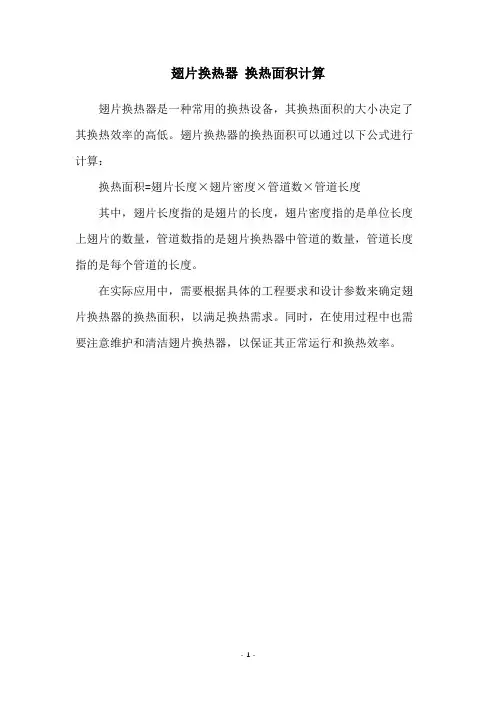 翅片换热器 换热面积计算

翅片换热器是一种常用的换热设备，其换热面积的大小决定了其换热效率的高低。翅片换热器的换热面积可以通过以下公式进行计算：

换热面积=翅片长度×翅片密度×管道数×管道长度

其中，翅片长度指的是翅片的长度，翅片密度指的是单位长度上翅片的数量，管道数指的是翅片换热器中管道的数量，管道长度指的是每个管道的长度。

在实际应用中，需要根据具体的工程要求和设计参数来确定翅片换热器的换热面积，以满足换热需求。同时，在使用过程中也需要注意维护和清洁翅片换热器，以保证其正常运行和换热效率。

- 1 -